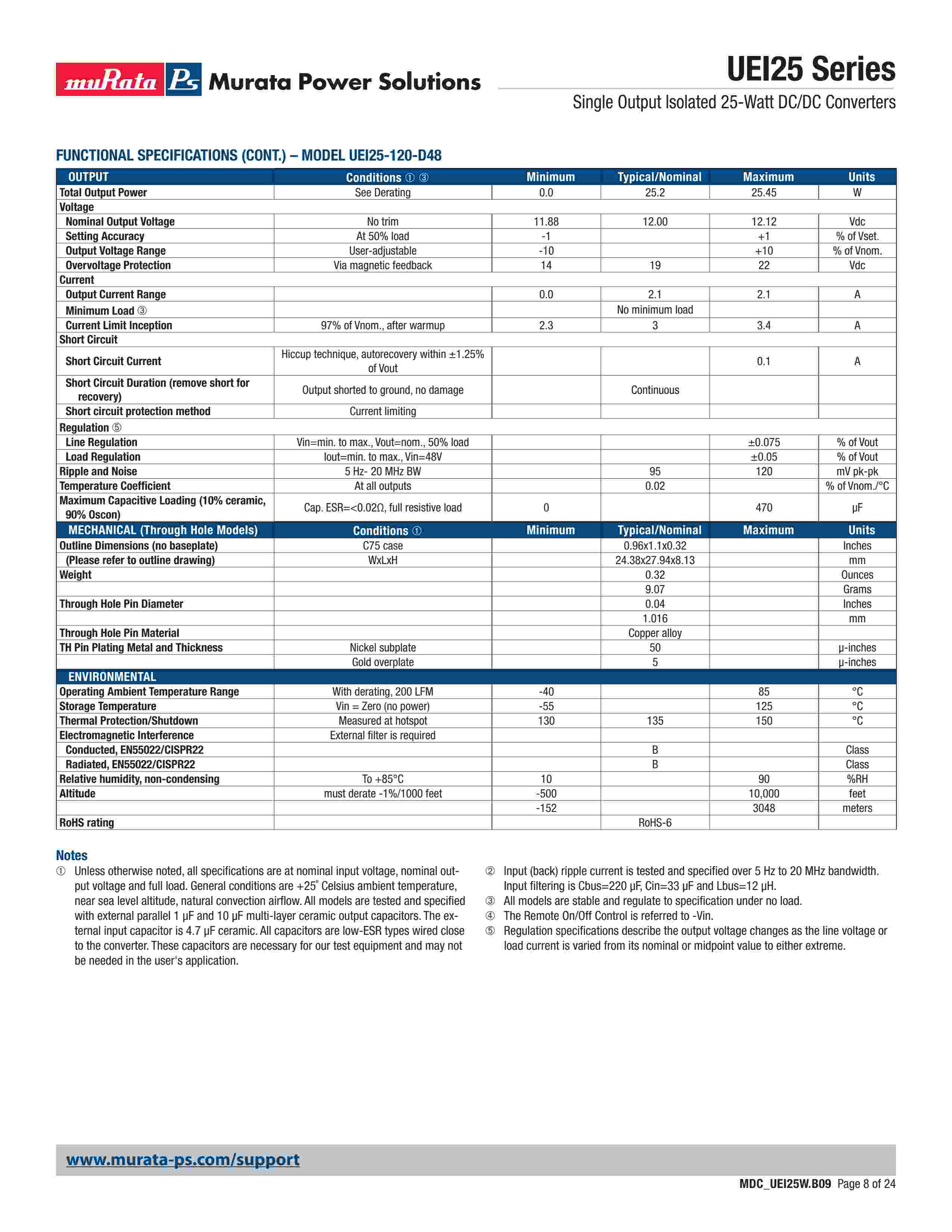 muRata Ps Murata Power Solutions

UEI25 Series

Single Output Isolated 25-Watt DC/DC Converters

FUNCTIONAL SPECIFICATIONS (CONT.) – MODEL UEI25-120-D48

| OUTPUT | Conditions ① ③ | Minimum | Typical/Nominal | Maximum | Units |
|---|---|---|---|---|---|
| Total Output Power | See Derating | 0.0 | 25.2 | 25.45 | W |
| Voltage | | | | | |
| Nominal Output Voltage | No trim | 11.88 | 12.00 | 12.12 | Vdc |
| Setting Accuracy | At 50% load | -1 | | +1 | % of Vset. |
| Output Voltage Range | User-adjustable | -10 | | +10 | % of Vnom. |
| Overvoltage Protection | Via magnetic feedback | 14 | 19 | 22 | Vdc |
| Current | | | | | |
| Output Current Range | | 0.0 | 2.1 | 2.1 | A |
| Minimum Load ③ | | | No minimum load | | |
| Current Limit Inception | 97% of Vnom., after warmup | 2.3 | 3 | 3.4 | A |
| Short Circuit | | | | | |
| Short Circuit Current | Hiccup technique, autorecovery within ±1.25% of Vout | | | 0.1 | A |
| Short Circuit Duration (remove short for recovery) | Output shorted to ground, no damage | | Continuous | | |
| Short circuit protection method | Current limiting | | | | |
| Regulation ⑤ | | | | | |
| Line Regulation | Vin=min. to max., Vout=nom., 50% load | | | ±0.075 | % of Vout |
| Load Regulation | Iout=min. to max., Vin=48V | | | ±0.05 | % of Vout |
| Ripple and Noise | 5 Hz- 20 MHz BW | | 95 | 120 | mV pk-pk |
| Temperature Coefficient | At all outputs | | 0.02 | | % of Vnom./°C |
| Maximum Capacitive Loading (10% ceramic, 90% Oscon) | Cap. ESR=<0.02Ω, full resistive load | 0 | | 470 | µF |
| MECHANICAL (Through Hole Models) | Conditions ① | Minimum | Typical/Nominal | Maximum | Units |
| Outline Dimensions (no baseplate) | C75 case | | 0.96x1.1x0.32 | | Inches |
| (Please refer to outline drawing) | WxLxH | | 24.38x27.94x8.13 | | mm |
| Weight | | | 0.32 | | Ounces |
| | | | 9.07 | | Grams |
| Through Hole Pin Diameter | | | 0.04 | | Inches |
| | | | 1.016 | | mm |
| Through Hole Pin Material | | | Copper alloy | | |
| TH Pin Plating Metal and Thickness | Nickel subplate | | 50 | | µ-inches |
| | Gold overplate | | 5 | | µ-inches |
| ENVIRONMENTAL | | | | | |
| Operating Ambient Temperature Range | With derating, 200 LFM | -40 | | 85 | °C |
| Storage Temperature | Vin = Zero (no power) | -55 | | 125 | °C |
| Thermal Protection/Shutdown | Measured at hotspot | 130 | 135 | 150 | °C |
| Electromagnetic Interference | External filter is required | | | | |
| Conducted, EN55022/CISPR22 | | | B | | Class |
| Radiated, EN55022/CISPR22 | | | B | | Class |
| Relative humidity, non-condensing | To +85°C | 10 | | 90 | %RH |
| Altitude | must derate -1%/1000 feet | -500 | | 10,000 | feet |
| | | -152 | | 3048 | meters |
| RoHS rating | | | RoHS-6 | | |

Notes

① Unless otherwise noted, all specifications are at nominal input voltage, nominal output voltage and full load. General conditions are +25° Celsius ambient temperature, near sea level altitude, natural convection airflow. All models are tested and specified with external parallel 1 µF and 10 µF multi-layer ceramic output capacitors. The external input capacitor is 4.7 µF ceramic. All capacitors are low-ESR types wired close to the converter. These capacitors are necessary for our test equipment and may not be needed in the user's application.

② Input (back) ripple current is tested and specified over 5 Hz to 20 MHz bandwidth. Input filtering is Cbus=220 µF, Cin=33 µF and Lbus=12 µH.
③ All models are stable and regulate to specification under no load.
④ The Remote On/Off Control is referred to -Vin.
⑤ Regulation specifications describe the output voltage changes as the line voltage or load current is varied from its nominal or midpoint value to either extreme.

www.murata-ps.com/support

MDC_UEI25W.B09 Page 8 of 24